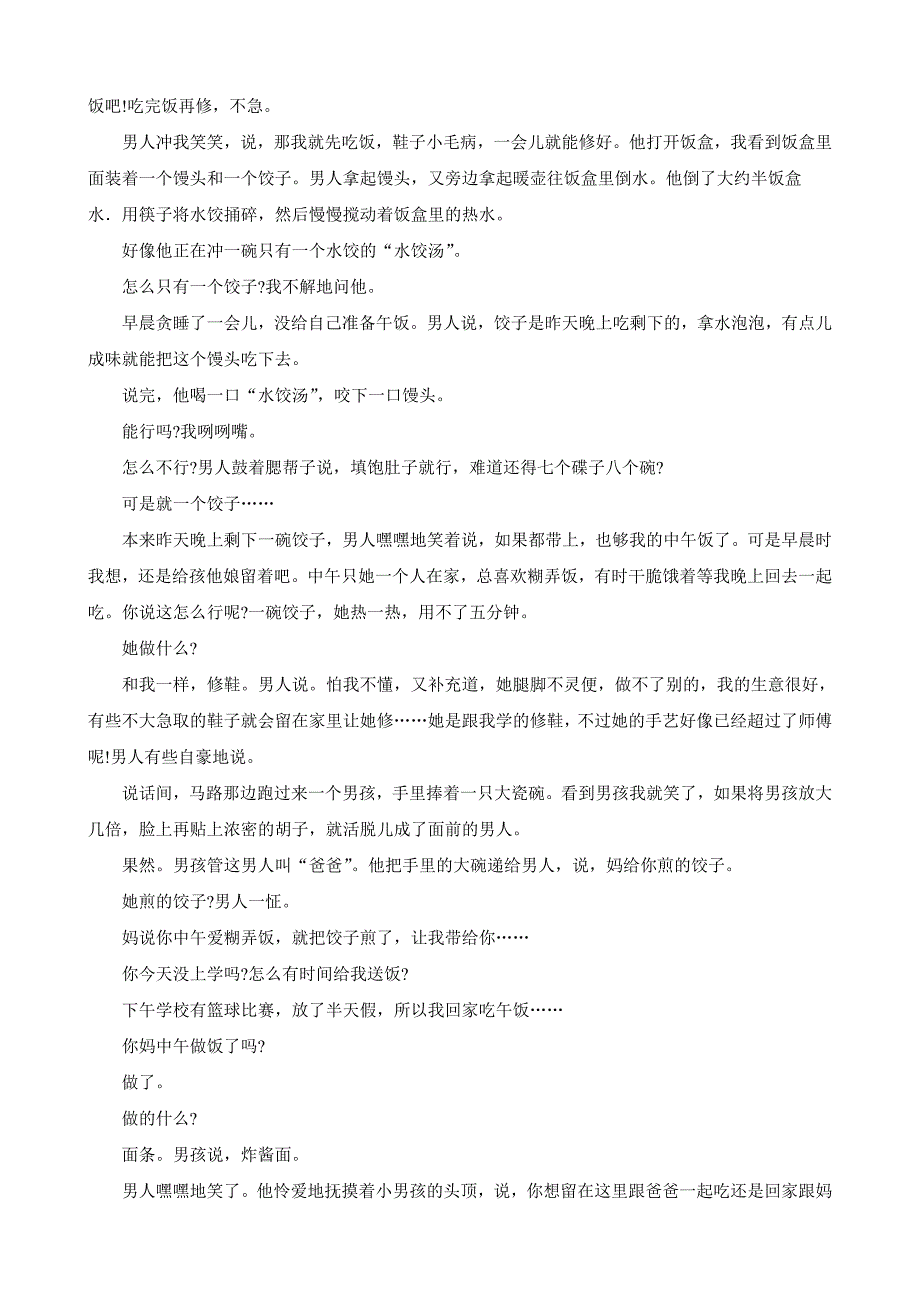 饭吧!吃完饭再修，不急。

男人冲我笑笑，说，那我就先吃饭，鞋子小毛病，一会儿就能修好。他打开饭盒，我看到饭盒里面装着一个馒头和一个饺子。男人拿起馒头，又旁边拿起暖壶往饭盒里倒水。他倒了大约半饭盒水．用筷子将水饺捅碎，然后慢慢搅动着饭盒里的热水。

好像他正在冲一碗只有一个水饺的“水饺汤”。

怎么只有一个饺子?我不解地问他。

早晨贪睡了一会儿，没给自己准备午饭。男人说，饺子是昨天晚上吃剩下的，拿水泡泡，有点儿咸味就能把这个馒头吃下去。

说完，他喝一口“水饺汤”，咬下一口馒头。

能行吗?我咧咧嘴。

怎么不行?男人鼓着腮帮子说，填饱肚子就行，难道还得七个碟子八个碗?

可是就一个饺子……

本来昨天晚上剩下一碗饺子，男人嘿嘿地笑着说，如果都带上，也够我的中午饭了。可是早晨时我想，还是给孩他娘留着吧。中午只她一个人在家，总喜欢糊弄饭，有时干脆饿着等我晚上回去一起吃。你说这怎么行呢?一碗饺子，她热一热，用不了五分钟。

她做什么?

和我一样，修鞋。男人说。怕我不懂，又补充道，她腿脚不灵便，做不了别的，我的生意很好，有些不大急取的鞋子就会留在家里让她修……她是跟我学的修鞋，不过她的手艺好像已经超过了师傅呢!男人有些自豪地说。

说话间，马路那边跑过来一个男孩，手里捧着一只大瓷碗。看到男孩我就笑了，如果将男孩放大几倍，脸上再贴上浓密的胡子，就活脱儿成了面前的男人。

果然。男孩管这男人叫“爸爸”。他把手里的大碗递给男人，说，妈给你煎的饺子。

她煎的饺子?男人一怔。

妈说你中午爱糊弄饭，就把饺子煎了，让我带给你……

你今天没上学吗?怎么有时间给我送饭?

下午学校有篮球比赛，放了半天假，所以我回家吃午饭……

你妈中午做饭了吗?

做了。

做的什么?

面条。男孩说，炸酱面。

男人嘿嘿地笑了。他怜爱地抚摸着小男孩的头顶，说，你想留在这里跟爸爸一起吃还是回家跟妈